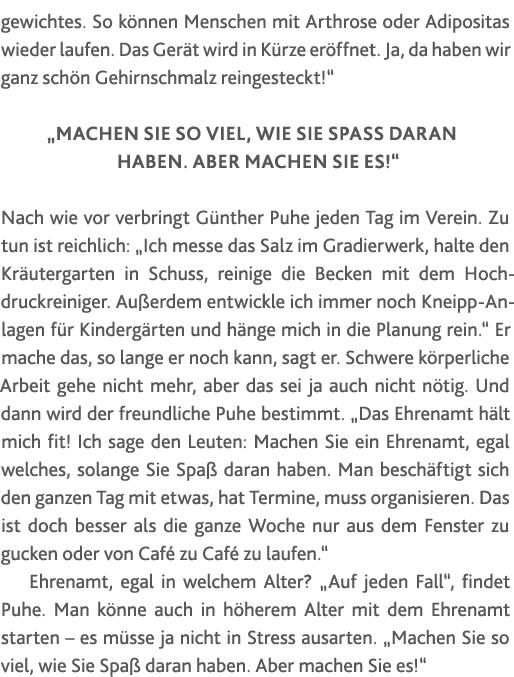 gewichtes. So können Menschen mit Arthrose oder Adipositas wieder laufen. Das Gerät wird in Kürze eröffnet. Ja, da haben wir ganz schön Gehirnschmalz reingesteckt!“

„MACHEN SIE SO VIEL, WIE SIE SPASS DARAN HABEN. ABER MACHEN SIE ES!“

Nach wie vor verbringt Günther Puhe jeden Tag im Verein. Zu tun ist reichlich: „Ich messe das Salz im Gradierwerk, halte den Kräutergarten in Schuss, reinige die Becken mit dem Hochdruckreiniger. Außerdem entwickle ich immer noch Kneipp-Anlagen für Kindergärten und hänge mich in die Planung rein.“ Er mache das, so lange er noch kann, sagt er. Schwere körperliche Arbeit gehe nicht mehr, aber das sei ja auch nicht nötig. Und dann wird der freundliche Puhe bestimmt. „Das Ehrenamt hält mich fit! Ich sage den Leuten: Machen Sie ein Ehrenamt, egal welches, solange Sie Spaß daran haben. Man beschäftigt sich den ganzen Tag mit etwas, hat Termine, muss organisieren. Das ist doch besser als die ganze Woche nur aus dem Fenster zu gucken oder von Café zu Café zu laufen.“

Ehrenamt, egal in welchem Alter? „Auf jeden Fall“, findet Puhe. Man könne auch in höherem Alter mit dem Ehrenamt starten – es müsse ja nicht in Stress ausarten. „Machen Sie so viel, wie Sie Spaß daran haben. Aber machen Sie es!“